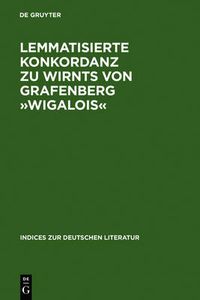 DE GRUYTER

LEMMATISIERTE KONKORDANZ ZU WIRNTS VON GRAFENBERG »WIGALOIS«

INDICES ZUR DEUTSCHEN LITERATUR

DE G